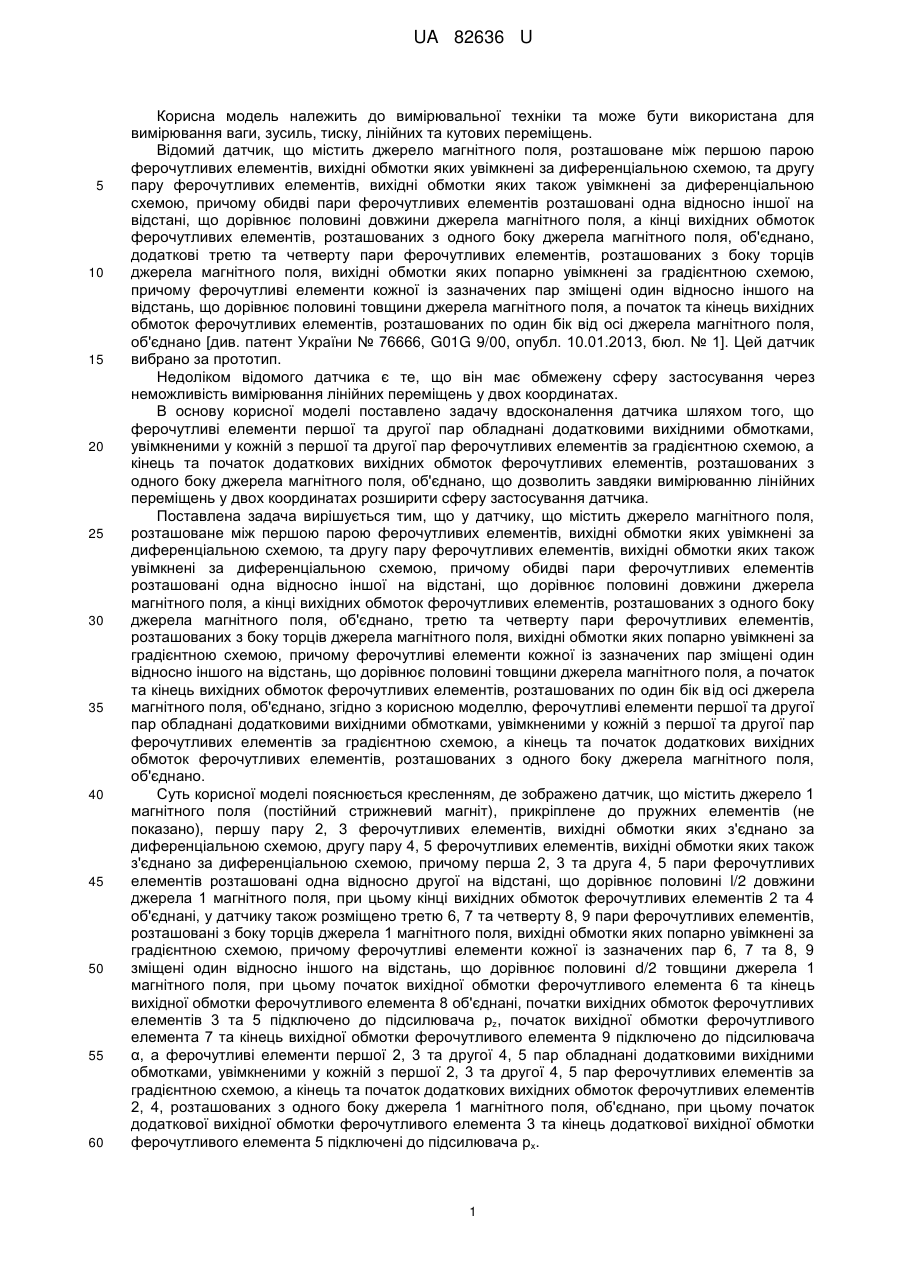 UA 82636 U

Корисна модель належить до вимірювальної техніки та може бути використана для вимірювання ваги, зусиль, тиску, лінійних та кутових переміщень.

Відомий датчик, що містить джерело магнітного поля, розташоване між першою парою ферочутливих елементів, вихідні обмотки яких увімкнені за диференціальною схемою, та другу пару ферочутливих елементів, вихідні обмотки яких також увімкнені за диференціальною схемою, причому обидві пари ферочутливих елементів розташовані одна відносно іншої на відстані, що дорівнює половині довжини джерела магнітного поля, а кінці вихідних обмоток ферочутливих елементів, розташованих з одного боку джерела магнітного поля, об'єднано, додаткові третю та четверту пари ферочутливих елементів, розташованих з боку торців джерела магнітного поля, вихідні обмотки яких попарно увімкнені за градієнтною схемою, причому ферочутливі елементи кожної із зазначених пар зміщені один відносно іншого на відстань, що дорівнює половині товщини джерела магнітного поля, а початок та кінець вихідних обмоток ферочутливих елементів, розташованих по один бік від осі джерела магнітного поля, об'єднано [див. патент України № 76666, G01G 9/00, опубл. 10.01.2013, бюл. № 1]. Цей датчик вибрано за прототип.

Недоліком відомого датчика є те, що він має обмежену сферу застосування через неможливість вимірювання лінійних переміщень у двох координатах.

В основу корисної моделі поставлено задачу вдосконалення датчика шляхом того, що ферочутливі елементи першої та другої пар обладнані додатковими вихідними обмотками, увімкненими у кожній з першої та другої пар ферочутливих елементів за градієнтною схемою, а кінець та початок додаткових вихідних обмоток ферочутливих елементів, розташованих з одного боку джерела магнітного поля, об'єднано, що дозволить завдяки вимірюванню лінійних переміщень у двох координатах розширити сферу застосування датчика.

Поставлена задача вирішується тим, що у датчику, що містить джерело магнітного поля, розташоване між першою парою ферочутливих елементів, вихідні обмотки яких увімкнені за диференціальною схемою, та другу пару ферочутливих елементів, вихідні обмотки яких також увімкнені за диференціальною схемою, причому обидві пари ферочутливих елементів розташовані одна відносно іншої на відстані, що дорівнює половині довжини джерела магнітного поля, а кінці вихідних обмоток ферочутливих елементів, розташованих з одного боку джерела магнітного поля, об'єднано, третю та четверту пари ферочутливих елементів, розташованих з боку торців джерела магнітного поля, вихідні обмотки яких попарно увімкнені за градієнтною схемою, причому ферочутливі елементи кожної із зазначених пар зміщені один відносно іншого на відстань, що дорівнює половині товщини джерела магнітного поля, а початок та кінець вихідних обмоток ферочутливих елементів, розташованих по один бік від осі джерела магнітного поля, об'єднано, згідно з корисною моделлю, ферочутливі елементи першої та другої пар обладнані додатковими вихідними обмотками, увімкненими у кожній з першої та другої пар ферочутливих елементів за градієнтною схемою, а кінець та початок додаткових вихідних обмоток ферочутливих елементів, розташованих з одного боку джерела магнітного поля, об'єднано.

Суть корисної моделі пояснюється кресленням, де зображено датчик, що містить джерело 1 магнітного поля (постійний стрижневий магніт), прикріплене до пружних елементів (не показано), першу пару 2, 3 ферочутливих елементів, вихідні обмотки яких з'єднано за диференціальною схемою, другу пару 4, 5 ферочутливих елементів, вихідні обмотки яких також з'єднано за диференціальною схемою, причому перша 2, 3 та друга 4, 5 пари ферочутливих елементів розташовані одна відносно другої на відстані, що дорівнює половині l/2 довжини джерела 1 магнітного поля, при цьому кінці вихідних обмоток ферочутливих елементів 2 та 4 об'єднані, у датчику також розміщено третю 6, 7 та четверту 8, 9 пари ферочутливих елементів, розташовані з боку торців джерела 1 магнітного поля, вихідні обмотки яких попарно увімкнені за градієнтною схемою, причому ферочутливі елементи кожної із зазначених пар 6, 7 та 8, 9 зміщені один відносно іншого на відстань, що дорівнює половині d/2 товщини джерела 1 магнітного поля, при цьому початок вихідної обмотки ферочутливого елемента 6 та кінець вихідної обмотки ферочутливого елемента 8 об'єднані, початки вихідних обмоток ферочутливих елементів 3 та 5 підключено до підсилювача $p_z$, початок вихідної обмотки ферочутливого елемента 7 та кінець вихідної обмотки ферочутливого елемента 9 підключено до підсилювача α, а ферочутливі елементи першої 2, 3 та другої 4, 5 пар обладнані додатковими вихідними обмотками, увімкненими у кожній з першої 2, 3 та другої 4, 5 пар ферочутливих елементів за градієнтною схемою, а кінець та початок додаткових вихідних обмоток ферочутливих елементів 2, 4, розташованих з одного боку джерела 1 магнітного поля, об'єднано, при цьому початок додаткової вихідної обмотки ферочутливого елемента 3 та кінець додаткової вихідної обмотки ферочутливого елемента 5 підключені до підсилювача $p_x$.

5
10
15
20
25
30
35
40
45
50
55
60

1